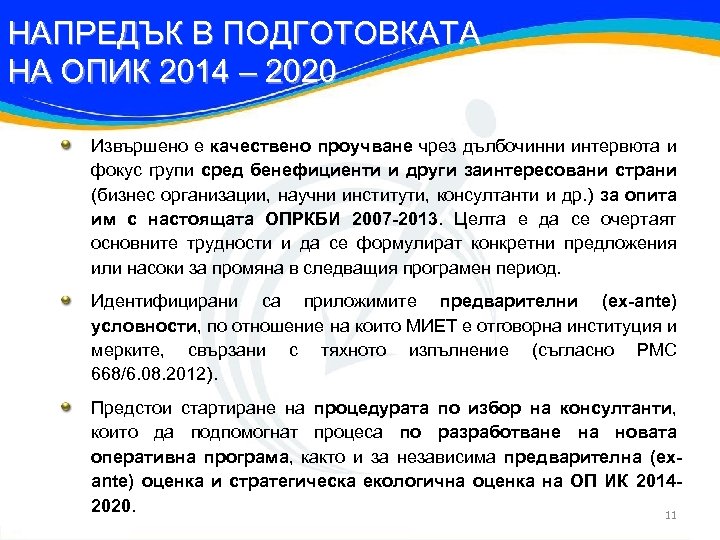 НАПРЕДЪК В ПОДГОТОВКАТА НА ОПИК 2014 – 2020

Извършено е качествено проучване чрез дълбочинни интервюта и фокус групи сред бенефициенти и други заинтересовани страни (бизнес организации, научни институти, консултанти и др.) за опита им с настоящата ОПРКБИ 2007-2013. Целта е да се очертаят основните трудности и да се формулират конкретни предложения или насоки за промяна в следващия програмен период.

Идентифицирани са приложимите предварителни (ex-ante) условности, по отношение на които МИЕТ е отговорна институция и мерките, свързани с тяхното изпълнение (съгласно РМС 668/6.08.2012).

Предстои стартиране на процедурата по избор на консултанти, които да подпомогнат процеса по разработване на новата оперативна програма, както и за независима предварителна (ex-ante) оценка и стратегическа екологична оценка на ОП ИК 2014-2020.

11